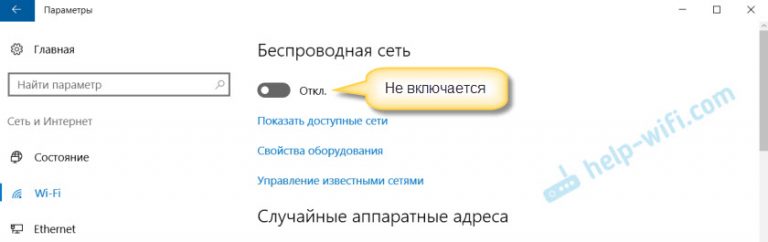 Параметры

Главная

Найти параметр

Сеть и Интернет

Состояние

Wi-Fi

Ethernet

Беспроводная сеть

Откл.

Не включается

Показать доступные сети

Свойства оборудования

Управление известными сетями

Случайные аппаратные адреса

help-wifi.com